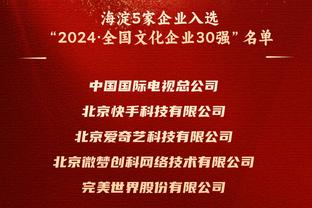 海淀5家企业入选
“2024·全国文化企业30强”名单

中国国际电视总公司

北京快手科技有限公司

北京爱奇艺科技有限公司

北京微梦创科网络技术有限公司

完美世界股份有限公司